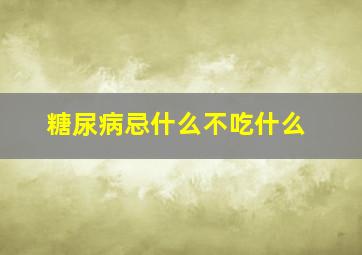 糖尿病忌什么不吃什么